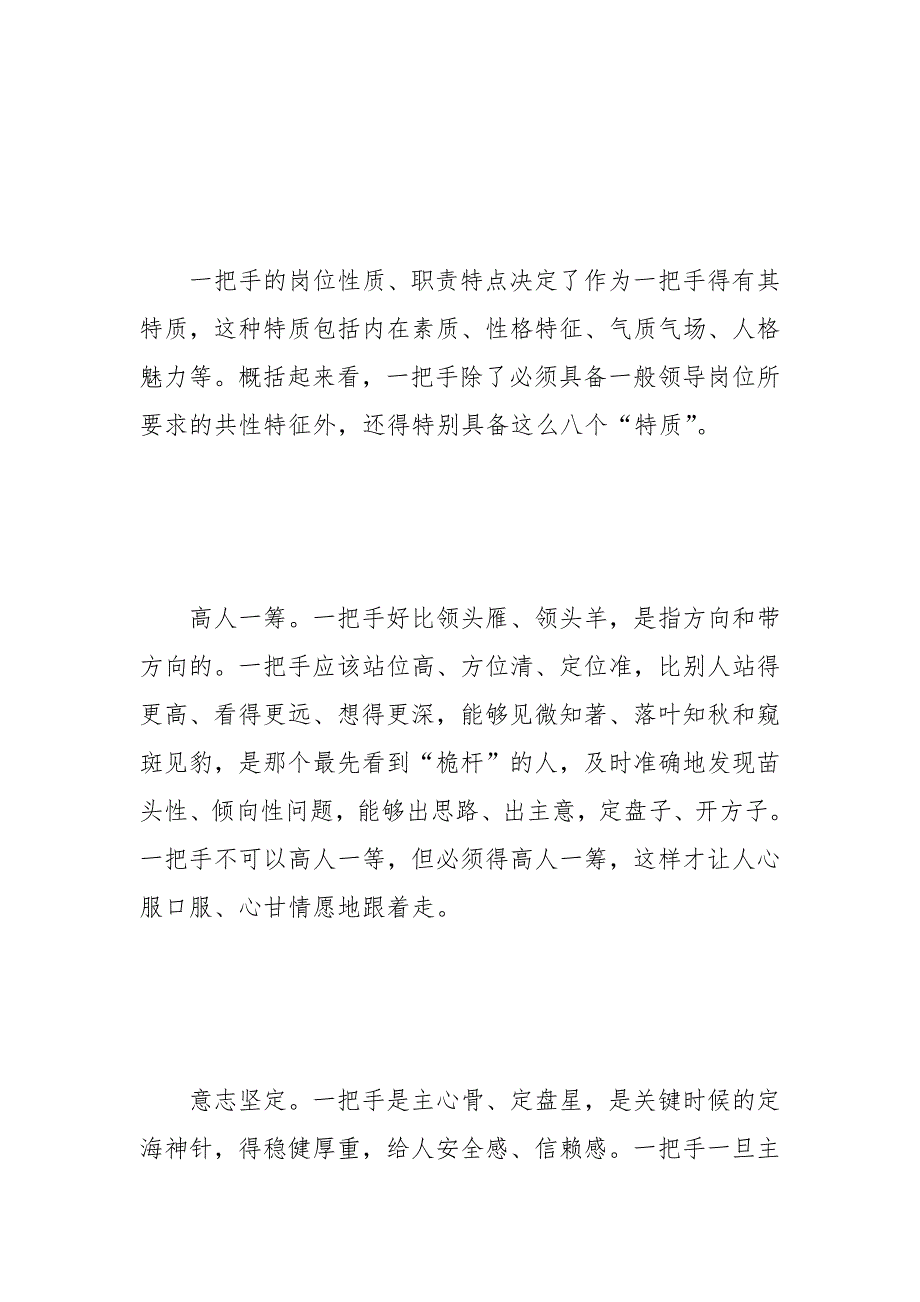 一把手的岗位性质、职责特点决定了作为一把手得有其特质，这种特质包括内在素质、性格特征、气质气场、人格魅力等。概括起来看，一把手除了必须具备一般领导岗位所要求的共性特征外，还得特别具备这么八个“特质”。

高人一筹。一把手好比领头雁、领头羊，是指方向和带方向的。一把手应该站位高、方位清、定位准，比别人站得更高、看得更远、想得更深，能够见微知著、落叶知秋和窥斑见豹，是那个最先看到“桅杆”的人，及时准确地发现苗头性、倾向性问题，能够出思路、出主意，定盘子、开方子。一把手不可以高人一等，但必须得高人一筹，这样才让人心服口服、心甘情愿地跟着走。

意志坚定。一把手是主心骨、定盘星，是关键时候的定海神针，得稳健厚重，给人安全感、信赖感。一把手一旦主